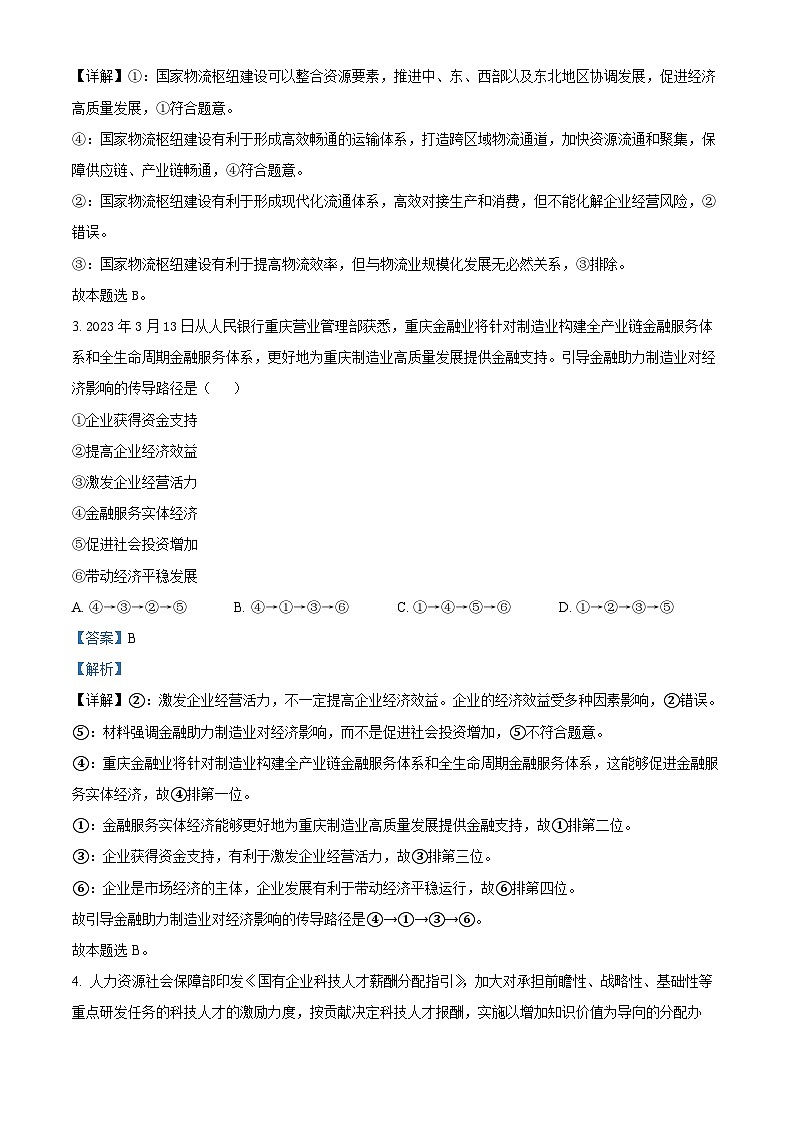 【详解】①：国家物流枢纽建设可以整合资源要素，推进中、东、西部以及东北地区协调发展，促进经济高质量发展，①符合题意。

④：国家物流枢纽建设有利于形成高效畅通的运输体系，打造跨区域物流通道，加快资源流通和聚集，保障供应链、产业链畅通，④符合题意。

②：国家物流枢纽建设有利于形成现代化流通体系，高效对接生产和消费，但不能化解企业经营风险，②错误。

③：国家物流枢纽建设有利于提高物流效率，但与物流业规模化发展无必然关系，③排除。

故本题选 B。

3. 2023 年 3 月 13 日从人民银行重庆营业管理部获悉，重庆金融业将针对制造业构建全产业链金融服务体系和全生命周期金融服务体系，更好地为重庆制造业高质量发展提供金融支持。引导金融助力制造业对经济影响的传导路径是（　　）

①企业获得资金支持

②提高企业经济效益

③激发企业经营活力

④金融服务实体经济

⑤促进社会投资增加

⑥带动经济平稳发展

A. ④→③→②→⑤　　B. ④→①→③→⑥　　C. ①→④→⑤→⑥　　D. ①→②→③→⑤

【答案】B

【解析】

【详解】②：激发企业经营活力，不一定提高企业经济效益。企业的经济效益受多种因素影响，②错误。

⑤：材料强调金融助力制造业对经济影响，而不是促进社会投资增加，⑤不符合题意。

④：重庆金融业将针对制造业构建全产业链金融服务体系和全生命周期金融服务体系，这能够促进金融服务实体经济，故④排第一位。

①：金融服务实体经济能够更好地为重庆制造业高质量发展提供金融支持，故①排第二位。

③：企业获得资金支持，有利于激发企业经营活力，故③排第三位。

⑥：企业是市场经济的主体，企业发展有利于带动经济平稳运行，故⑥排第四位。

故引导金融助力制造业对经济影响的传导路径是④→①→③→⑥。

故本题选 B。

4. 人力资源社会保障部印发《国有企业科技人才薪酬分配指引》，加大对承担前瞻性、战略性、基础性等重点研发任务的科技人才的激励力度，按贡献决定科技人才报酬，实施以增加知识价值为导向的分配办